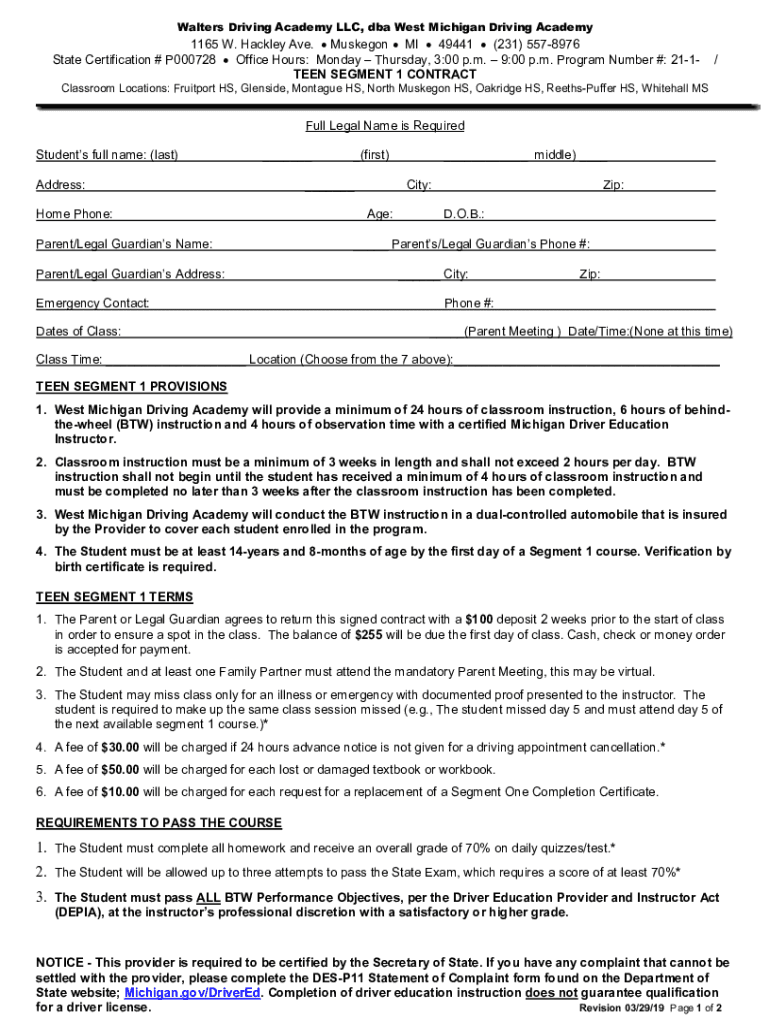 Walters Driving Academy LLC, dba West Michigan Driving Academy
1165 W. Hackley Ave. • Muskegon • MI • 49441 • (231) 557-8976
State Certification # P000728 • Office Hours: Monday – Thursday, 3:00 p.m. – 9:00 p.m. Program Number #: 21-1- /
TEEN SEGMENT 1 CONTRACT
Classroom Locations: Fruitport HS, Glenside, Montague HS, North Muskegon HS, Oakridge HS, Reeths-Puffer HS, Whitehall MS

Full Legal Name is Required

Student's full name: (last) (first) middle)

Address: City: Zip:

Home Phone: Age: D.O.B.:

Parent/Legal Guardian's Name: Parent's/Legal Guardian's Phone #:

Parent/Legal Guardian's Address: City: Zip:

Emergency Contact: Phone #:

Dates of Class: (Parent Meeting ) Date/Time:(None at this time)

Class Time: Location (Choose from the 7 above):

TEEN SEGMENT 1 PROVISIONS

1. West Michigan Driving Academy will provide a minimum of 24 hours of classroom instruction, 6 hours of behind-the-wheel (BTW) instruction and 4 hours of observation time with a certified Michigan Driver Education Instructor.

2. Classroom instruction must be a minimum of 3 weeks in length and shall not exceed 2 hours per day. BTW instruction shall not begin until the student has received a minimum of 4 hours of classroom instruction and must be completed no later than 3 weeks after the classroom instruction has been completed.

3. West Michigan Driving Academy will conduct the BTW instruction in a dual-controlled automobile that is insured by the Provider to cover each student enrolled in the program.

4. The Student must be at least 14-years and 8-months of age by the first day of a Segment 1 course. Verification by birth certificate is required.

TEEN SEGMENT 1 TERMS

1. The Parent or Legal Guardian agrees to return this signed contract with a $100 deposit 2 weeks prior to the start of class in order to ensure a spot in the class. The balance of $255 will be due the first day of class. Cash, check or money order is accepted for payment.

2. The Student and at least one Family Partner must attend the mandatory Parent Meeting, this may be virtual.

3. The Student may miss class only for an illness or emergency with documented proof presented to the instructor. The student is required to make up the same class session missed (e.g., The student missed day 5 and must attend day 5 of the next available segment 1 course.)*

4. A fee of $30.00 will be charged if 24 hours advance notice is not given for a driving appointment cancellation.*

5. A fee of $50.00 will be charged for each lost or damaged textbook or workbook.

6. A fee of $10.00 will be charged for each request for a replacement of a Segment One Completion Certificate.

REQUIREMENTS TO PASS THE COURSE

1. The Student must complete all homework and receive an overall grade of 70% on daily quizzes/test.*

2. The Student will be allowed up to three attempts to pass the State Exam, which requires a score of at least 70%*

3. The Student must pass ALL BTW Performance Objectives, per the Driver Education Provider and Instructor Act (DEPIA), at the instructor's professional discretion with a satisfactory or higher grade.

NOTICE - This provider is required to be certified by the Secretary of State. If you have any complaint that cannot be settled with the provider, please complete the DES-P11 Statement of Complaint form found on the Department of State website; Michigan.gov/DriverEd. Completion of driver education instruction does not guarantee qualification for a driver license.

Revision 03/29/19 Page 1 of 2